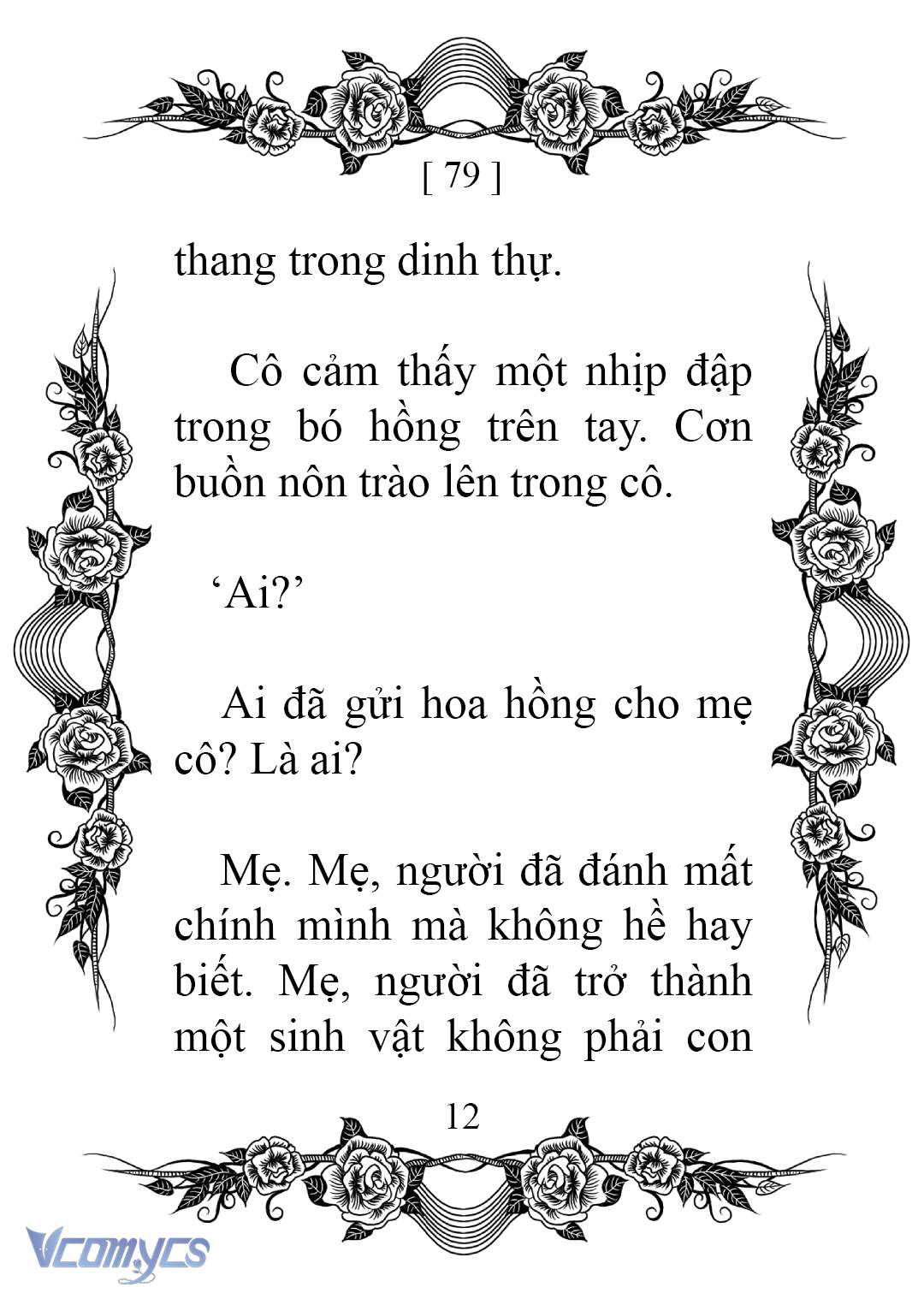 [ 79 ]

thang trong dinh thự.

Cô cảm thấy một nhịp đập trong bó hồng trên tay. Cơn buồn nôn trào lên trong cô.

‘Ai?’

Ai đã gửi hoa hồng cho mẹ cô? Là ai?

Mẹ. Mẹ, người đã đánh mất chính mình mà không hề hay biết. Mẹ, người đã trở thành một sinh vật không phải con

12

Vcomycs